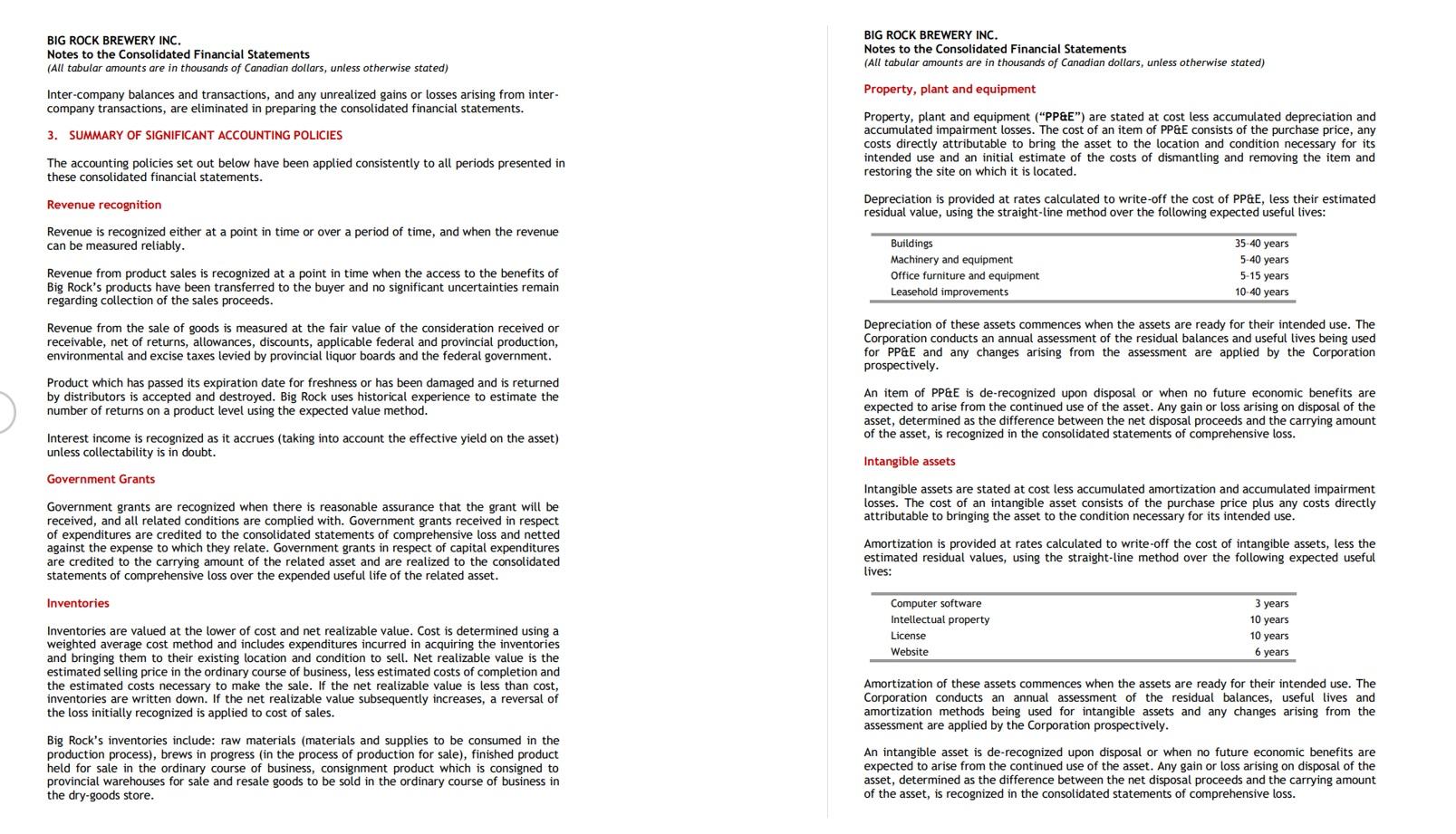 BIG ROCK BREWERY INC.
Notes to the Consolidated Financial Statements
(All tabular amounts are in thousands of Canadian dollars, unless otherwise stated)

Inter-company balances and transactions, and any unrealized gains or losses arising from inter-company transactions, are eliminated in preparing the consolidated financial statements.

3. SUMMARY OF SIGNIFICANT ACCOUNTING POLICIES

The accounting policies set out below have been applied consistently to all periods presented in these consolidated financial statements.

Revenue recognition

Revenue is recognized either at a point in time or over a period of time, and when the revenue can be measured reliably.

Revenue from product sales is recognized at a point in time when the access to the benefits of Big Rock's products have been transferred to the buyer and no significant uncertainties remain regarding collection of the sales proceeds.

Revenue from the sale of goods is measured at the fair value of the consideration received or receivable, net of returns, allowances, discounts, applicable federal and provincial production, environmental and excise taxes levied by provincial liquor boards and the federal government.

Product which has passed its expiration date for freshness or has been damaged and is returned by distributors is accepted and destroyed. Big Rock uses historical experience to estimate the number of returns on a product level using the expected value method.

Interest income is recognized as it accrues (taking into account the effective yield on the asset) unless collectability is in doubt.

Government Grants

Government grants are recognized when there is reasonable assurance that the grant will be received, and all related conditions are complied with. Government grants received in respect of expenditures are credited to the consolidated statements of comprehensive loss and netted against the expense to which they relate. Government grants in respect of capital expenditures are credited to the carrying amount of the related asset and are realized to the consolidated statements of comprehensive loss over the expended useful life of the related asset.

Inventories

Inventories are valued at the lower of cost and net realizable value. Cost is determined using a weighted average cost method and includes expenditures incurred in acquiring the inventories and bringing them to their existing location and condition to sell. Net realizable value is the estimated selling price in the ordinary course of business, less estimated costs of completion and the estimated costs necessary to make the sale. If the net realizable value is less than cost, inventories are written down. If the net realizable value subsequently increases, a reversal of the loss initially recognized is applied to cost of sales.

Big Rock's inventories include: raw materials (materials and supplies to be consumed in the production process), brews in progress (in the process of production for sale), finished product held for sale in the ordinary course of business, consignment product which is consigned to provincial warehouses for sale and resale goods to be sold in the ordinary course of business in the dry-goods store.

BIG ROCK BREWERY INC.
Notes to the Consolidated Financial Statements
(All tabular amounts are in thousands of Canadian dollars, unless otherwise stated)

Property, plant and equipment

Property, plant and equipment ("PP&E") are stated at cost less accumulated depreciation and accumulated impairment losses. The cost of an item of PP&E consists of the purchase price, any costs directly attributable to bring the asset to the location and condition necessary for its intended use and an initial estimate of the costs of dismantling and removing the item and restoring the site on which it is located.

Depreciation is provided at rates calculated to write-off the cost of PP&E, less their estimated residual value, using the straight-line method over the following expected useful lives:

| Buildings | 35-40 years |
|---|---|
| Machinery and equipment | 5-40 years |
| Office furniture and equipment | 5-15 years |
| Leasehold improvements | 10-40 years |

Depreciation of these assets commences when the assets are ready for their intended use. The Corporation conducts an annual assessment of the residual balances and useful lives being used for PP&E and any changes arising from the assessment are applied by the Corporation prospectively.

An item of PP&E is de-recognized upon disposal or when no future economic benefits are expected to arise from the continued use of the asset. Any gain or loss arising on disposal of the asset, determined as the difference between the net disposal proceeds and the carrying amount of the asset, is recognized in the consolidated statements of comprehensive loss.

Intangible assets

Intangible assets are stated at cost less accumulated amortization and accumulated impairment losses. The cost of an intangible asset consists of the purchase price plus any costs directly attributable to bringing the asset to the condition necessary for its intended use.

Amortization is provided at rates calculated to write-off the cost of intangible assets, less the estimated residual values, using the straight-line method over the following expected useful lives:

| Computer software | 3 years |
|---|---|
| Intellectual property | 10 years |
| License | 10 years |
| Website | 6 years |

Amortization of these assets commences when the assets are ready for their intended use. The Corporation conducts an annual assessment of the residual balances, useful lives and amortization methods being used for intangible assets and any changes arising from the assessment are applied by the Corporation prospectively.

An intangible asset is de-recognized upon disposal or when no future economic benefits are expected to arise from the continued use of the asset. Any gain or loss arising on disposal of the asset, determined as the difference between the net disposal proceeds and the carrying amount of the asset, is recognized in the consolidated statements of comprehensive loss.